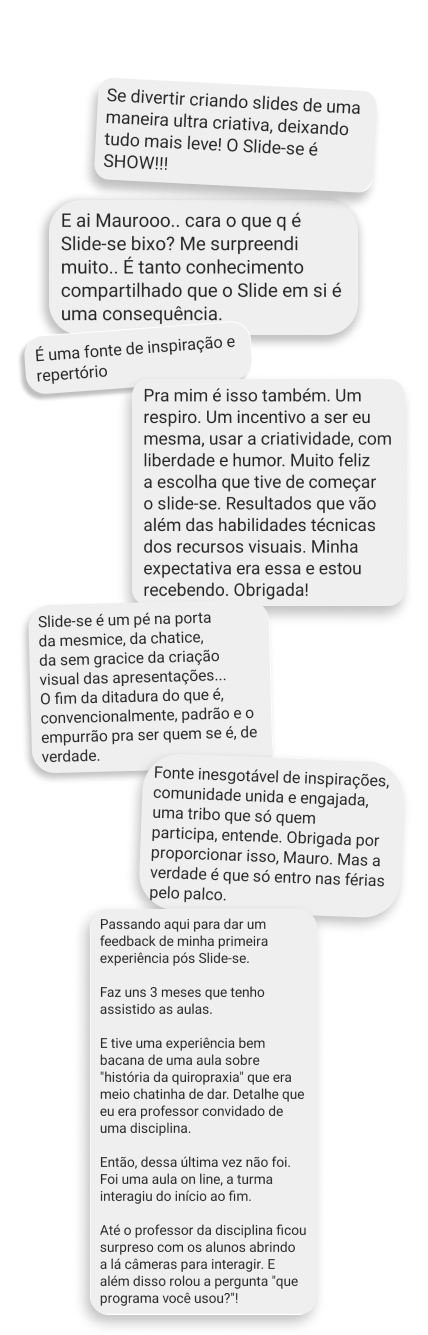 Se divertir criando slides de uma maneira ultra criativa, deixando tudo mais leve! O Slide-se é SHOW!!!

E ai Maurooo.. cara o que q é Slide-se bixo? Me surpreendi muito.. É tanto conhecimento compartilhado que o Slide em si é uma consequência.

É uma fonte de inspiração e repertório

Pra mim é isso também. Um respiro. Um incentivo a ser eu mesma, usar a criatividade, com liberdade e humor. Muito feliz a escolha que tive de começar o slide-se. Resultados que vão além das habilidades técnicas dos recursos visuais. Minha expectativa era essa e estou recebendo. Obrigada!

Slide-se é um pé na porta da mesmice, da chatice, da sem gracice da criação visual das apresentações... O fim da ditadura do que é, convencionalmente, padrão e o empurrão pra ser quem se é, de verdade.

Fonte inesgotável de inspirações, comunidade unida e engajada, uma tribo que só quem participa, entende. Obrigada por proporcionar isso, Mauro. Mas a verdade é que só entro nas férias pelo palco.

Passando aqui para dar um feedback de minha primeira experiência pós Slide-se.

Faz uns 3 meses que tenho assistido as aulas.

E tive uma experiência bem bacana de uma aula sobre "história da quiropraxia" que era meio chatinha de dar. Detalhe que eu era professor convidado de uma disciplina.

Então, dessa última vez não foi. Foi uma aula on line, a turma interagiu do início ao fim.

Até o professor da disciplina ficou surpreso com os alunos abrindo a lá câmeras para interagir. E além disso rolou a pergunta "que programa você usou?"!